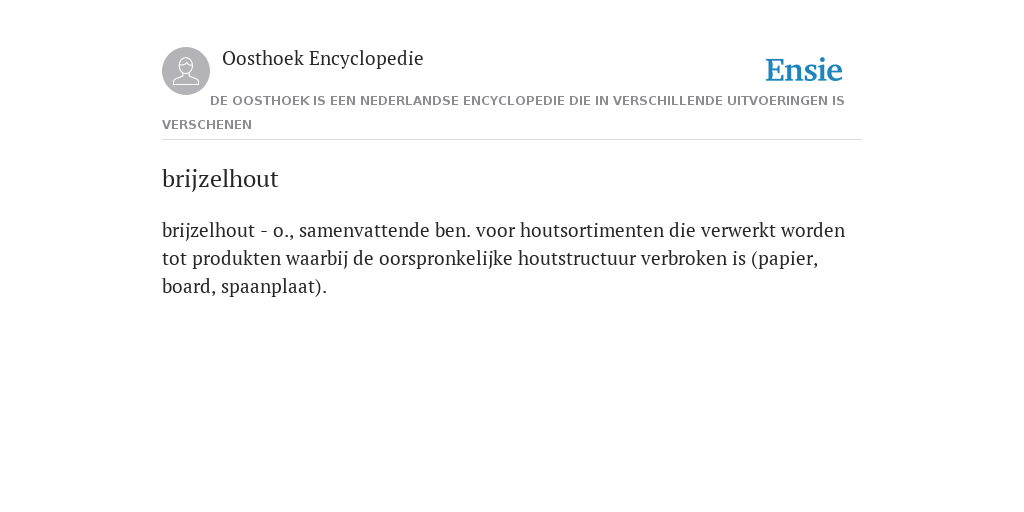 Oosthoek Encyclopedie

Ensie

DE OOSTHOEK IS EEN NEDERLANDSE ENCYCLOPEDIE DIE IN VERSCHILLENDE UITVOERINGEN IS VERSCHENEN

brijzelhout

brijzelhout - o., samenvattende ben. voor houtsortimenten die verwerkt worden tot produkten waarbij de oorspronkelijke houtstructuur verbroken is (papier, board, spaanplaat).